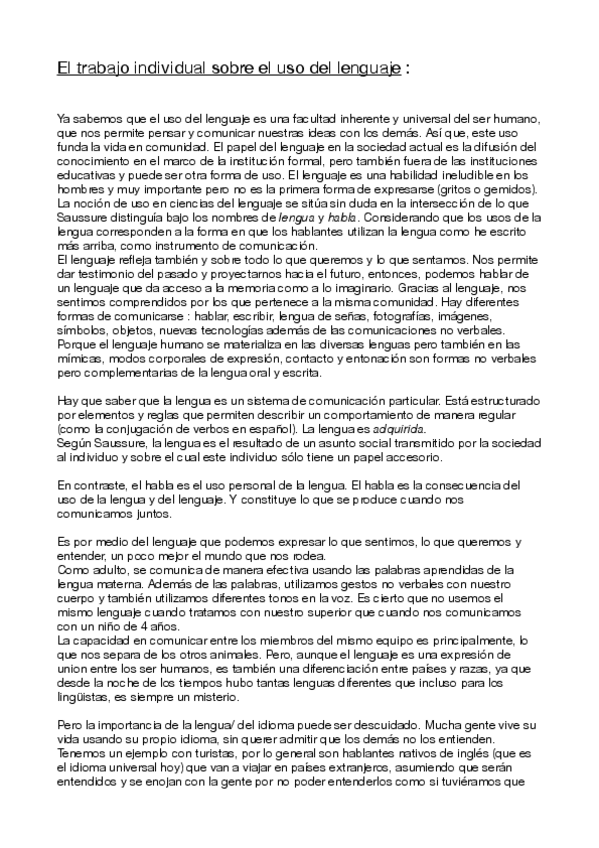 El trabajo individual sobre el uso del lenguaje :

Ya sabemos que el uso del lenguaje es una facultad inherente y universal del ser humano, que nos permite pensar y comunicar nuestras ideas con los demás. Así que, este uso funda la vida en comunidad. El papel del lenguaje en la sociedad actual es la difusión del conocimiento en el marco de la institución formal, pero también fuera de las instituciones educativas y puede ser otra forma de uso. El lenguaje es una habilidad ineludible en los hombres y muy importante pero no es la primera forma de expresarse (gritos o gemidos). La noción de uso en ciencias del lenguaje se sitúa sin duda en la intersección de lo que Saussure distinguía bajo los nombres de lengua y habla. Considerando que los usos de la lengua corresponden a la forma en que los hablantes utilizan la lengua como he escrito más arriba, como instrumento de comunicación.
El lenguaje refleja también y sobre todo lo que queremos y lo que sentamos. Nos permite dar testimonio del pasado y proyectarnos hacia el futuro, entonces, podemos hablar de un lenguaje que da acceso a la memoria como a lo imaginario. Gracias al lenguaje, nos sentimos comprendidos por los que pertenece a la misma comunidad. Hay diferentes formas de comunicarse : hablar, escribir, lengua de señas, fotografías, imágenes, símbolos, objetos, nuevas tecnologías además de las comunicaciones no verbales. Porque el lenguaje humano se materializa en las diversas lenguas pero también en las mímicas, modos corporales de expresión, contacto y entonación son formas no verbales pero complementarias de la lengua oral y escrita.

Hay que saber que la lengua es un sistema de comunicación particular. Está estructurado por elementos y reglas que permiten describir un comportamiento de manera regular (como la conjugación de verbos en español). La lengua es adquirida.
Según Saussure, la lengua es el resultado de un asunto social transmitido por la sociedad al individuo y sobre el cual este individuo sólo tiene un papel accesorio.

En contraste, el habla es el uso personal de la lengua. El habla es la consecuencia del uso de la lengua y del lenguaje. Y constituye lo que se produce cuando nos comunicamos juntos.

Es por medio del lenguaje que podemos expresar lo que sentimos, lo que queremos y entender, un poco mejor el mundo que nos rodea.
Como adulto, se comunica de manera efectiva usando las palabras aprendidas de la lengua materna. Además de las palabras, utilizamos gestos no verbales con nuestro cuerpo y también utilizamos diferentes tonos en la voz. Es cierto que no usemos el mismo lenguaje cuando tratamos con nuestro superior que cuando nos comunicamos con un niño de 4 años.
La capacidad en comunicar entre los miembros del mismo equipo es principalmente, lo que nos separa de los otros animales. Pero, aunque el lenguaje es una expresión de union entre los ser humanos, es también una diferenciación entre países y razas, ya que desde la noche de los tiempos hubo tantas lenguas diferentes que incluso para los lingüistas, es siempre un misterio.

Pero la importancia de la lengua/ del idioma puede ser descuidado. Mucha gente vive su vida usando su propio idioma, sin querer admitir que los demás no los entienden. Tenemos un ejemplo con turistas, por lo general son hablantes nativos de inglés (que es el idioma universal hoy) que van a viajar en países extranjeros, asumiendo que serán entendidos y se enojan con la gente por no poder entenderlos como si tuviéramos que